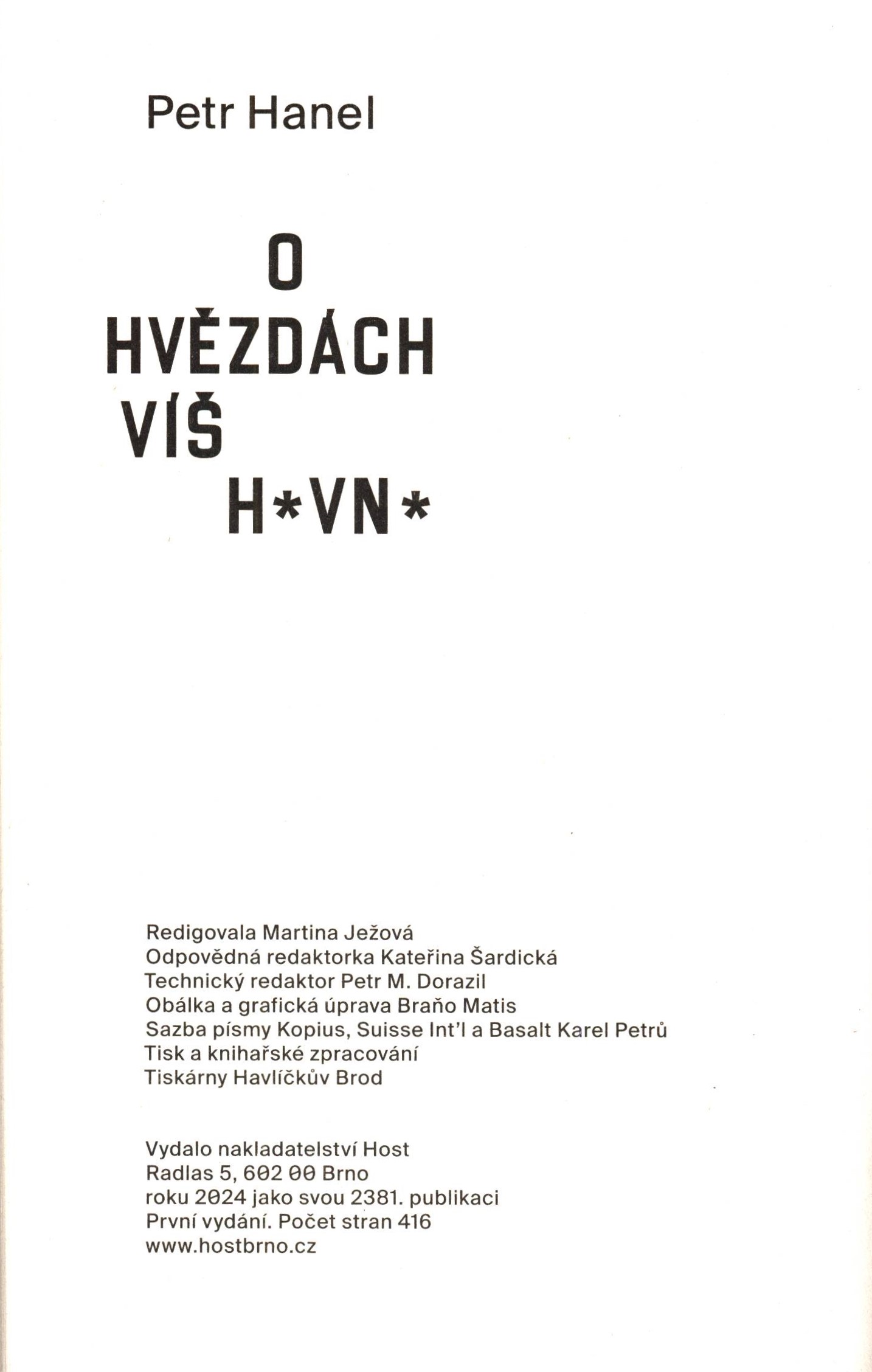 Petr Hanel

O
HVĚZDÁCH
VÍŠ
H*VN*

Redigovala Martina Ježová
Odpovědná redaktorka Kateřina Šardická
Technický redaktor Petr M. Dorazil
Obálka a grafická úprava Braňo Matis
Sazba písmy Kopius, Suisse Int'l a Basalt Karel Petrů
Tisk a knihařské zpracování
Tiskárny Havlíčkův Brod

Vydalo nakladatelství Host
Radlas 5, 602 00 Brno
roku 2024 jako svou 2381. publikaci
První vydání. Počet stran 416
www.hostbrno.cz